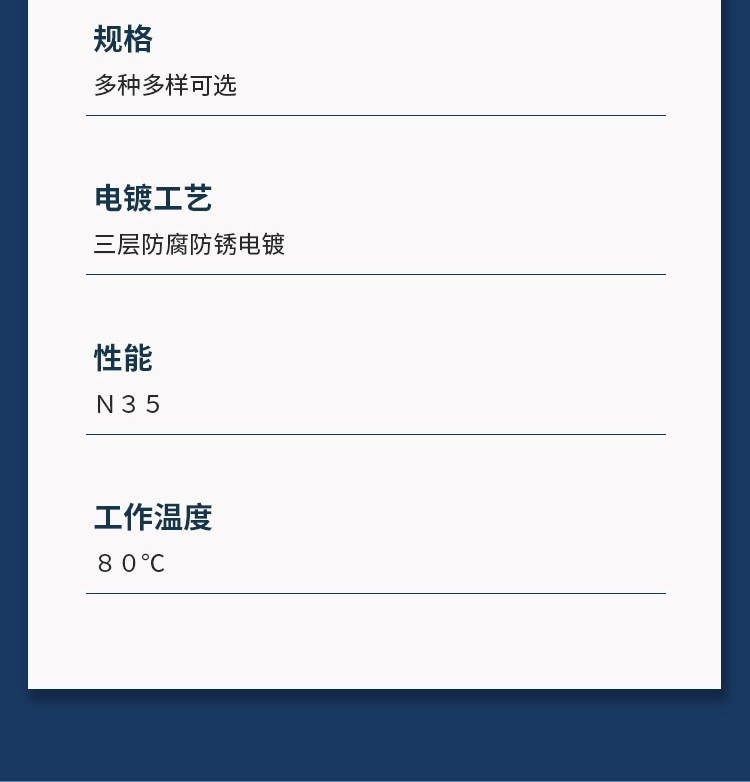 规格
多种多样可选

电镀工艺
三层防腐防锈电镀

性能
N35

工作温度
80℃